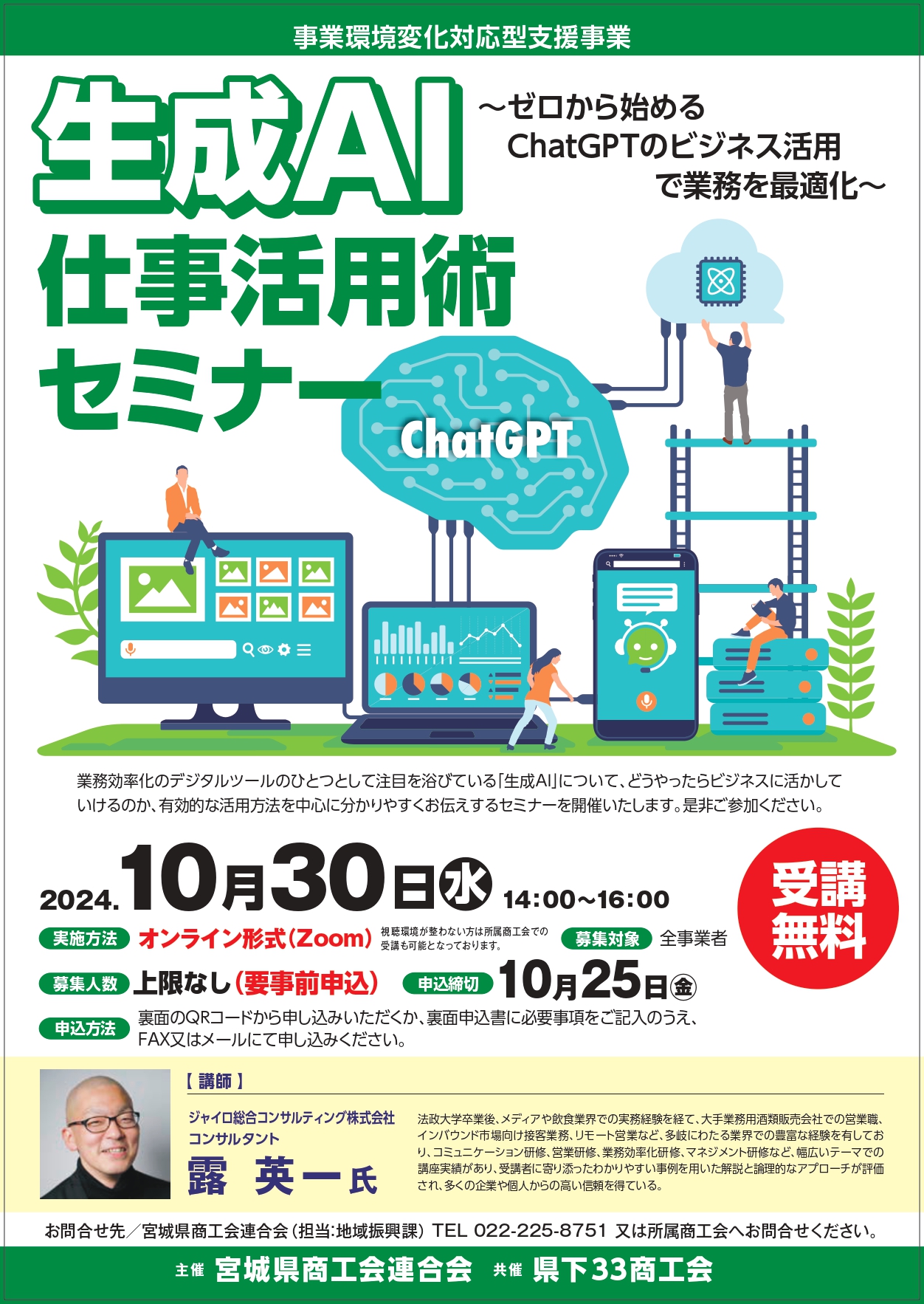 事業環境変化対応型支援事業

生成AI 仕事活用術 セミナー

～ゼロから始める ChatGPTのビジネス活用 で業務を最適化～

ChatGPT

業務効率化のデジタルツールのひとつとして注目を浴びている「生成AI」について、どうやったらビジネスに活かしていけるのか、有効的な活用方法を中心に分かりやすくお伝えするセミナーを開催いたします。是非ご参加ください。

2024.10月30日㊌ 14:00～16:00

受講無料

実施方法 オンライン形式（Zoom） 視聴環境が整わない方は所属商工会での受講も可能となっております。 募集対象 全事業者

募集人数 上限なし（要事前申込） 申込締切 10月25日㊎

申込方法 裏面のQRコードから申し込みいただくか、裏面申込書に必要事項をご記入のうえ、FAX又はメールにて申し込みください。

【講師】

ジャイロ総合コンサルティング株式会社 コンサルタント

露 英一氏

法政大学卒業後、メディアや飲食業界での実務経験を経て、大手業務用酒類販売会社での営業職、インバウンド市場向け接客業務、リモート営業など、多岐にわたる業界での豊富な経験を有しており、コミュニケーション研修、営業研修、業務効率化研修、マネジメント研修など、幅広いテーマでの講座実績があり、受講者に寄り添ったわかりやすい事例を用いた解説と論理的なアプローチが評価され、多くの企業や個人からの高い信頼を得ている。

お問合せ先／宮城県商工会連合会（担当:地域振興課）TEL 022-225-8751 又は所属商工会へお問合せください。

主催 宮城県商工会連合会 共催 県下33商工会